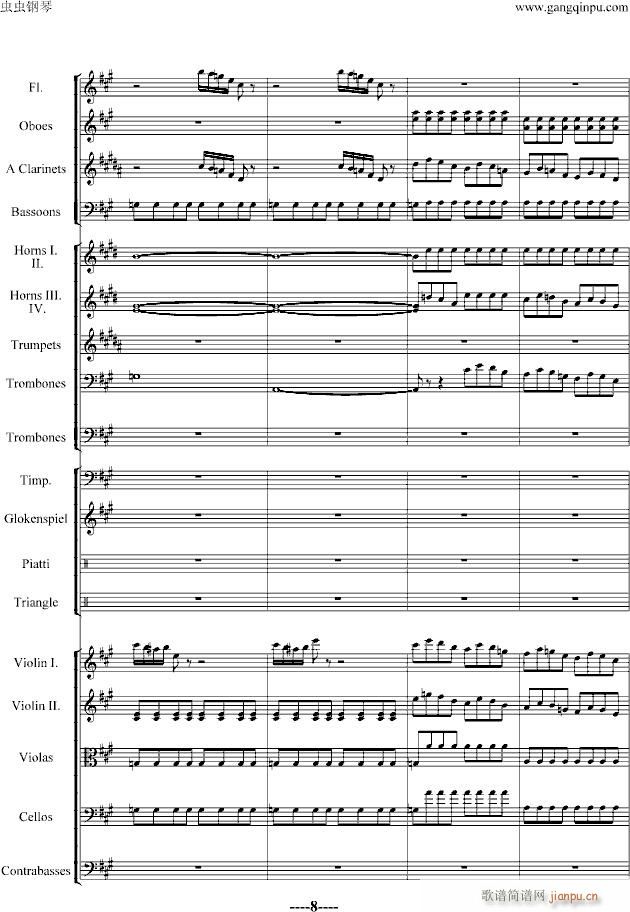 虫虫钢琴

www.gangqinpu.com

Fl.

Oboes

A Clarinets

Bassoons

Horns I.
II.

Horns III.
IV.

Trumpets

Trombones

Trombones

Timp.

Glokenspiel

Piatti

Triangle

Violin I.

Violin II.

Violas

Cellos

Contrabasses

----8----

歌谱简谱网 jianpu.cn